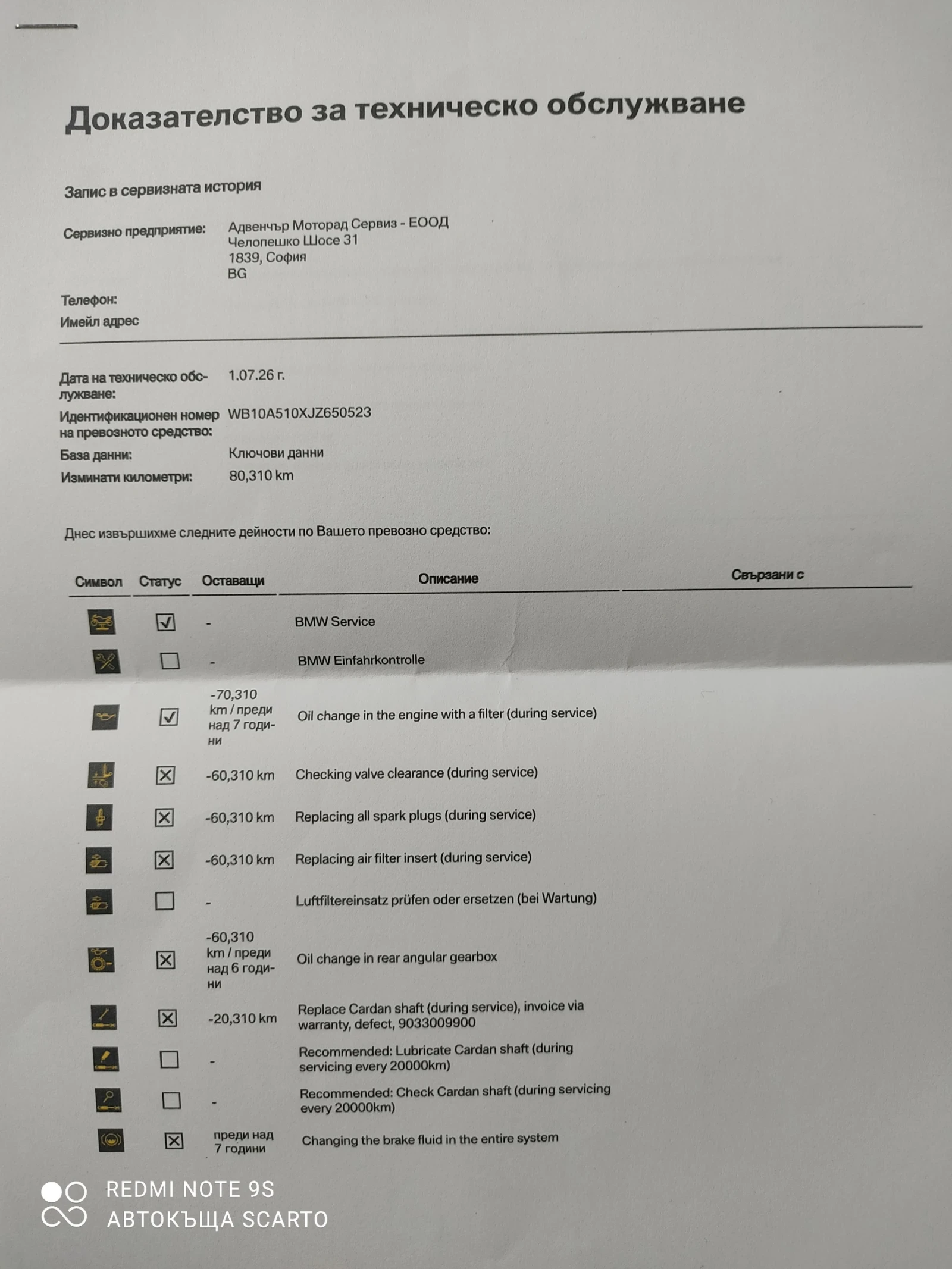 Доказателство за техническо обслужване

Запис в сервизната история

Сервизно предприятие: Адвенчър Моторад Сервиз - ЕООД
Челопешко Шосе 31
1839, София
BG

Телефон:
Имейл адрес

Дата на техническо обслужване: 1.07.26 г.
Идентификационен номер на превозното средство: WB10A510XJZ650523
База данни: Ключови данни
Изминати километри: 80,310 km

Днес извършихме следните дейности по Вашето превозно средство:

| Символ | Статус | Оставащи | Описание | Свързани с |
|---|---|---|---|---|
|  | ☑ | - | BMW Service |  |
|  | ☐ | - | BMW Einfahrkontrolle |  |
|  | ☑ | -70,310 km / преди над 7 години | Oil change in the engine with a filter (during service) |  |
|  | ☒ | -60,310 km | Checking valve clearance (during service) |  |
|  | ☒ | -60,310 km | Replacing all spark plugs (during service) |  |
|  | ☒ | -60,310 km | Replacing air filter insert (during service) |  |
|  | ☐ | - | Luftfiltereinsatz prüfen oder ersetzen (bei Wartung) |  |
|  | ☒ | -60,310 km / преди над 6 години | Oil change in rear angular gearbox |  |
|  | ☒ | -20,310 km | Replace Cardan shaft (during service), invoice via warranty, defect, 9033009900 |  |
|  | ☐ | - | Recommended: Lubricate Cardan shaft (during servicing every 20000km) |  |
|  | ☐ | - | Recommended: Check Cardan shaft (during servicing every 20000km) |  |
|  | ☒ | преди над 7 години | Changing the brake fluid in the entire system |  |

REDMI NOTE 9S
АВТОКЪЩА SCARTO